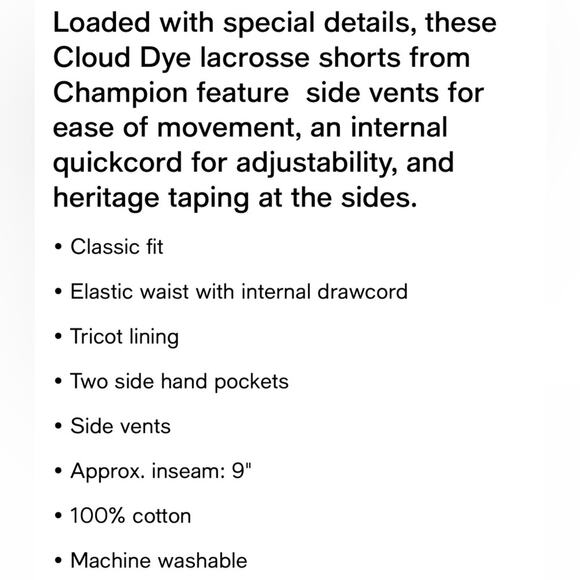 Loaded with special details, these Cloud Dye lacrosse shorts from Champion feature  side vents for ease of movement, an internal quickcord for adjustability, and heritage taping at the sides.

• Classic fit

• Elastic waist with internal drawcord

• Tricot lining

• Two side hand pockets

• Side vents

• Approx. inseam: 9"

• 100% cotton

• Machine washable